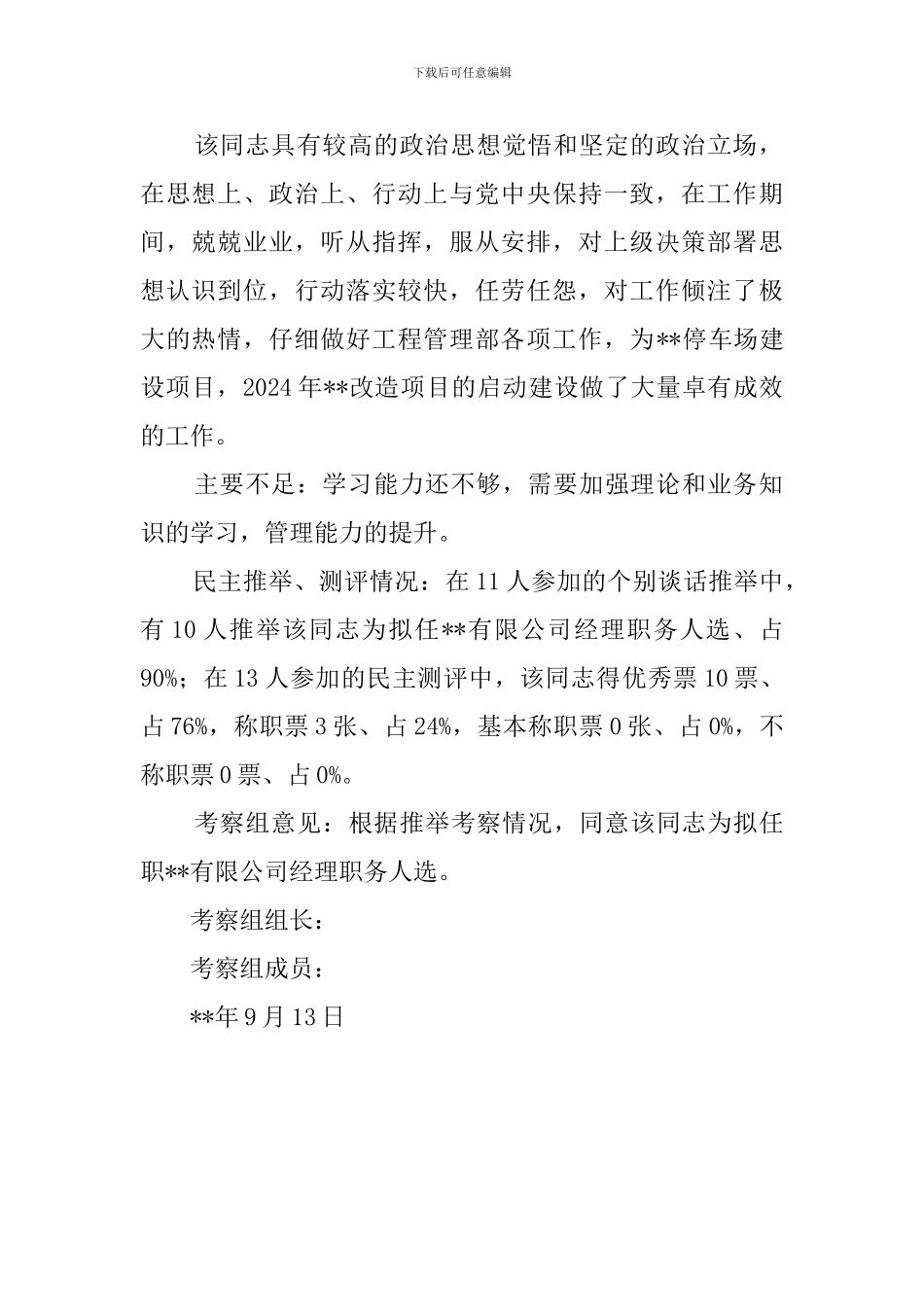 下载后可任意编辑

该同志具有较高的政治思想觉悟和坚定的政治立场，在思想上、政治上、行动上与党中央保持一致，在工作期间，兢兢业业，听从指挥，服从安排，对上级决策部署思想认识到位，行动落实较快，任劳任怨，对工作倾注了极大的热情，仔细做好工程管理部各项工作，为**停车场建设项目，2024年**改造项目的启动建设做了大量卓有成效的工作。

主要不足：学习能力还不够，需要加强理论和业务知识的学习，管理能力的提升。

民主推举、测评情况：在11人参加的个别谈话推举中，有10人推举该同志为拟任**有限公司经理职务人选、占90%；在13人参加的民主测评中，该同志得优秀票10票、占76%，称职票3张、占24%，基本称职票0张、占0%，不称职票0票、占0%。

考察组意见：根据推举考察情况，同意该同志为拟任职**有限公司经理职务人选。

考察组组长：

考察组成员：

**年9月13日